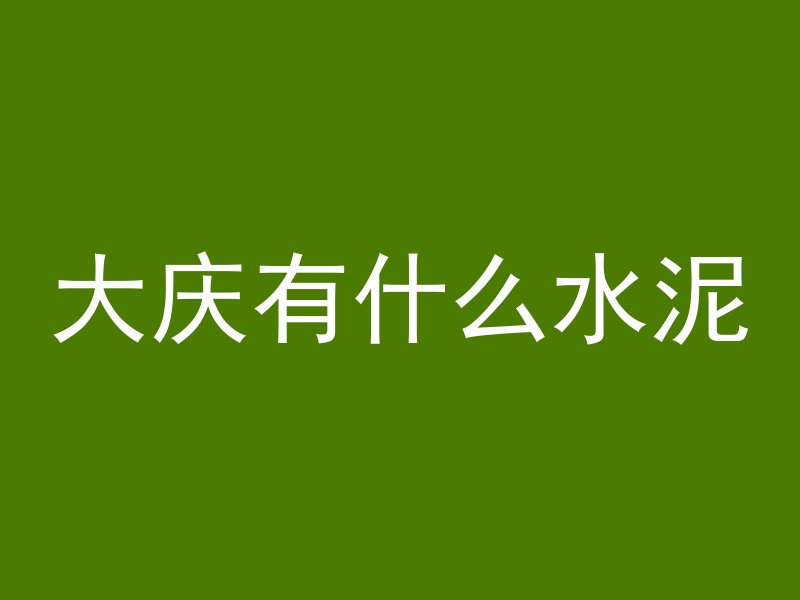 大庆有什么水泥